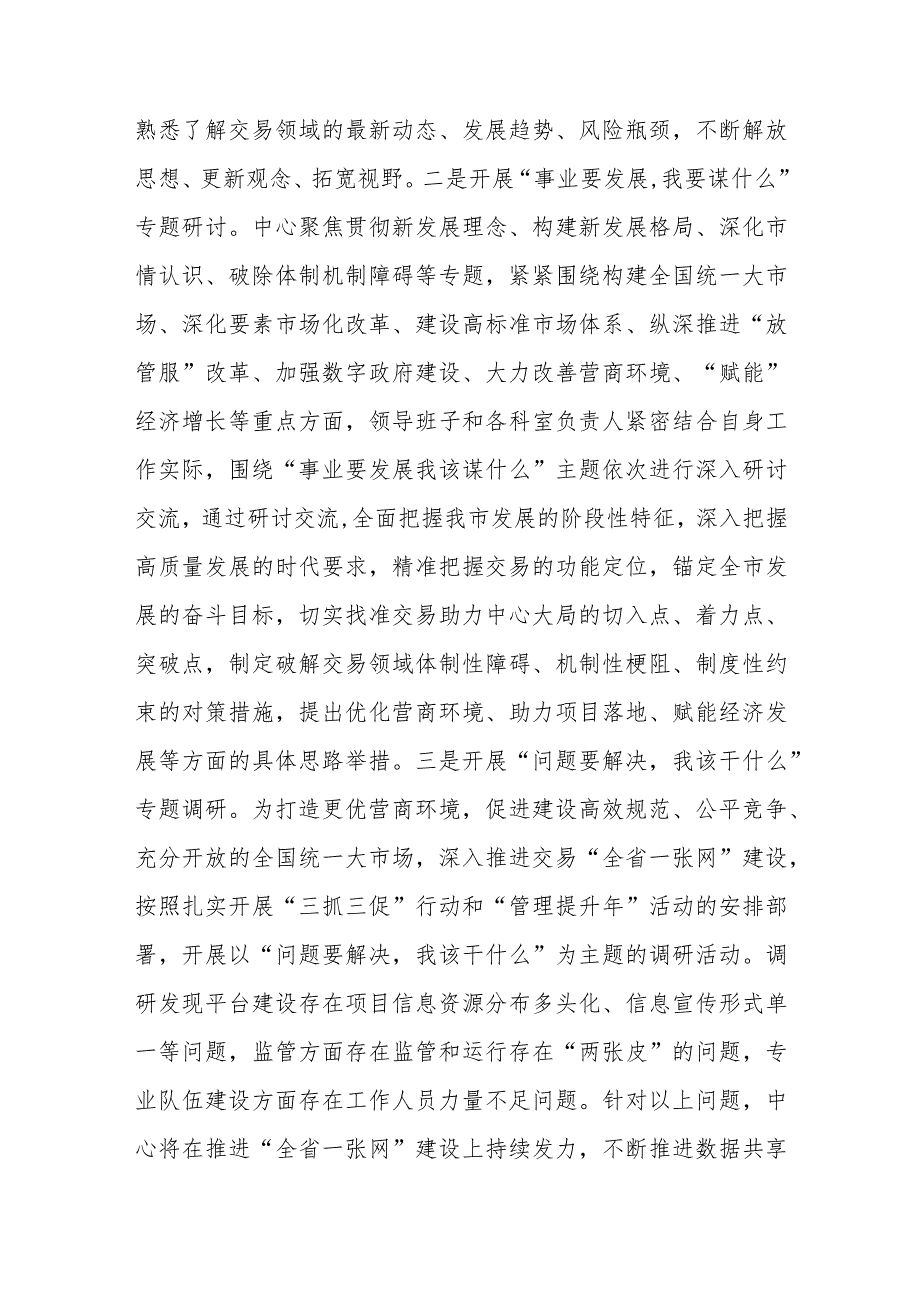 熟悉了解交易领域的最新动态、发展趋势、风险瓶颈，不断解放思想、更新观念、拓宽视野。二是开展“事业要发展,我要谋什么”专题研讨。中心聚焦贯彻新发展理念、构建新发展格局、深化市情认识、破除体制机制障碍等专题，紧紧围绕构建全国统一大市场、深化要素市场化改革、建设高标准市场体系、纵深推进“放管服”改革、加强数字政府建设、大力改善营商环境、“赋能”经济增长等重点方面，领导班子和各科室负责人紧密结合自身工作实际，围绕“事业要发展我该谋什么”主题依次进行深入研讨交流，通过研讨交流,全面把握我市发展的阶段性特征，深入把握高质量发展的时代要求，精准把握交易的功能定位，锚定全市发展的奋斗目标，切实找准交易助力中心大局的切入点、着力点、突破点，制定破解交易领域体制性障碍、机制性梗阻、制度性约束的对策措施，提出优化营商环境、助力项目落地、赋能经济发展等方面的具体思路举措。三是开展“问题要解决，我该干什么”专题调研。为打造更优营商环境，促进建设高效规范、公平竞争、充分开放的全国统一大市场，深入推进交易“全省一张网”建设，按照扎实开展“三抓三促”行动和“管理提升年”活动的安排部署，开展以“问题要解决，我该干什么”为主题的调研活动。调研发现平台建设存在项目信息资源分布多头化、信息宣传形式单一等问题，监管方面存在监管和运行存在“两张皮”的问题，专业队伍建设方面存在工作人员力量不足问题。针对以上问题，中心将在推进“全省一张网”建设上持续发力，不断推进数据共享